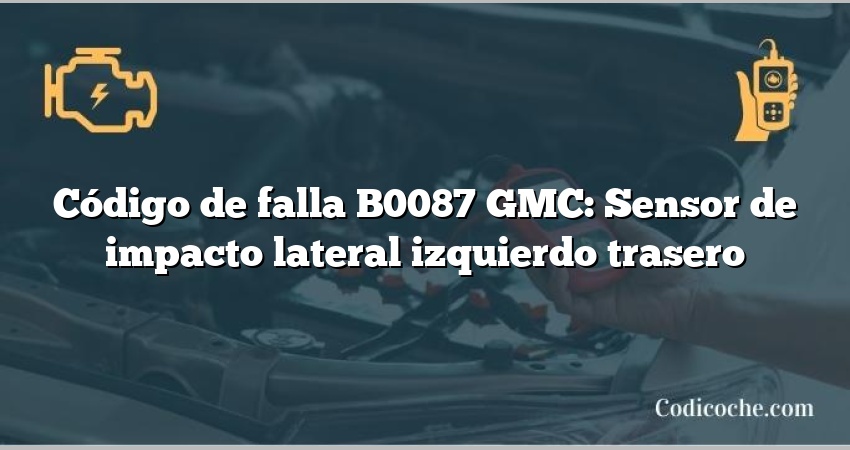 Código de falla B0087 GMC: Sensor de impacto lateral izquierdo trasero

Codicoche.com